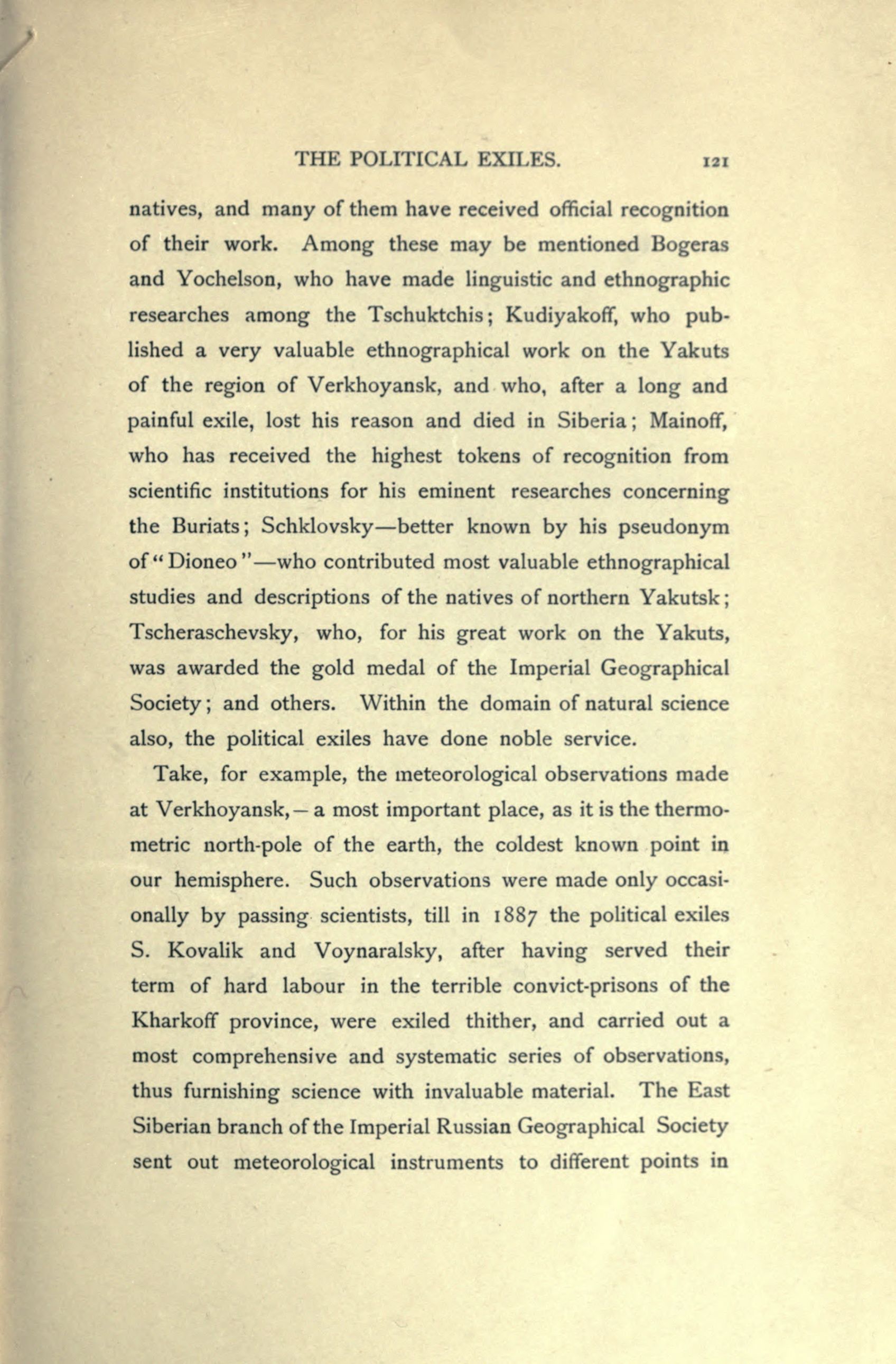 THE POLITICAL EXILES. 121

natives, and many of them have received official recognition of their work. Among these may be mentioned Bogeras and Yochelson, who have made linguistic and ethnographic researches among the Tschuktchis; Kudiyakoff, who published a very valuable ethnographical work on the Yakuts of the region of Verkhoyansk, and who, after a long and painful exile, lost his reason and died in Siberia; Mainoff, who has received the highest tokens of recognition from scientific institutions for his eminent researches concerning the Buriats; Schklovsky—better known by his pseudonym of "Dioneo"—who contributed most valuable ethnographical studies and descriptions of the natives of northern Yakutsk; Tscheraschevsky, who, for his great work on the Yakuts, was awarded the gold medal of the Imperial Geographical Society; and others. Within the domain of natural science also, the political exiles have done noble service.

Take, for example, the meteorological observations made at Verkhoyansk,—a most important place, as it is the thermometric north-pole of the earth, the coldest known point in our hemisphere. Such observations were made only occasionally by passing scientists, till in 1887 the political exiles S. Kovalik and Voynaralsky, after having served their term of hard labour in the terrible convict-prisons of the Kharkoff province, were exiled thither, and carried out a most comprehensive and systematic series of observations, thus furnishing science with invaluable material. The East Siberian branch of the Imperial Russian Geographical Society sent out meteorological instruments to different points in